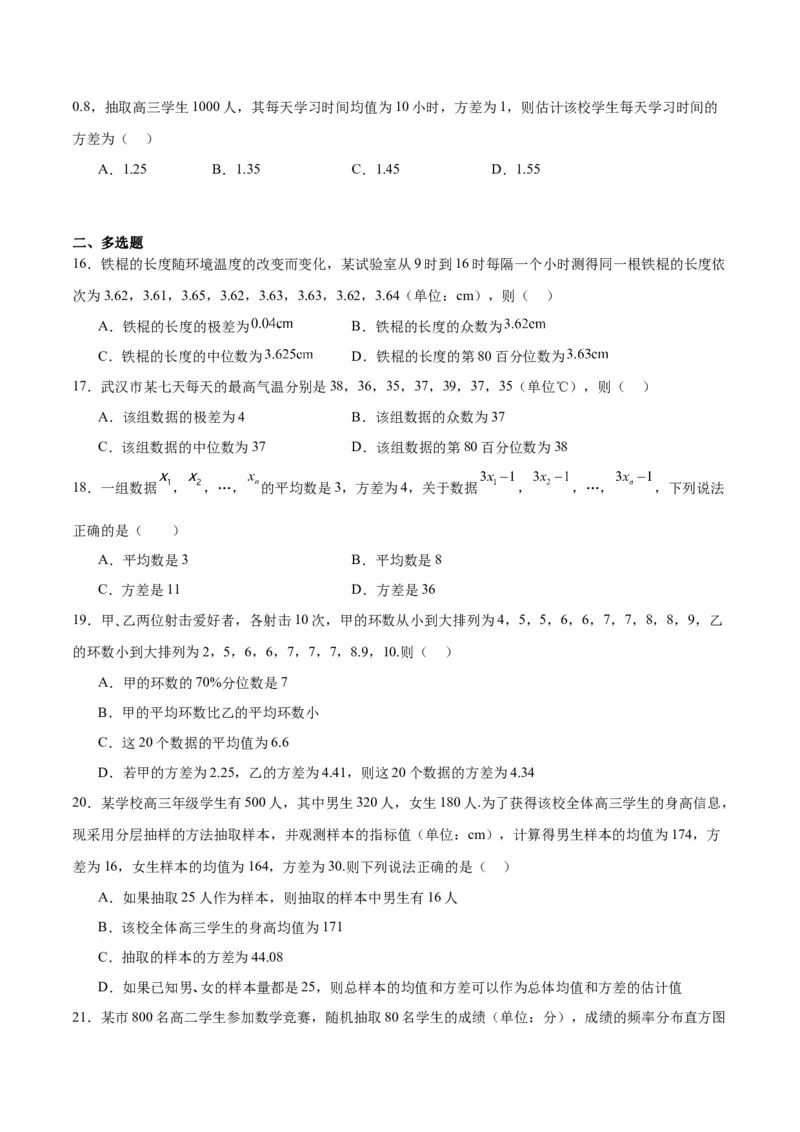 0.8，抽取高三学生 1000 人，其每天学习时间均值为 10 小时，方差为 1，则估计该校学生每天学习时间的方差为（　）

A．1.25　　B．1.35　　C．1.45　　D．1.55

二、多选题

16．铁棍的长度随环境温度的改变而变化，某试验室从 9 时到 16 时每隔一个小时测得同一根铁棍的长度依次为 3.62，3.61，3.65，3.62，3.63，3.63，3.62，3.64（单位：cm），则（　）

A．铁棍的长度的极差为 $0.04$cm　　B．铁棍的长度的众数为 $3.62$cm

C．铁棍的长度的中位数为 $3.625$cm　　D．铁棍的长度的第 80 百分位数为 $3.63$cm

17．武汉市某七天每天的最高气温分别是 38，36，35，37，39，37，35（单位℃），则（　）

A．该组数据的极差为 4　　B．该组数据的众数为 37

C．该组数据的中位数为 37　　D．该组数据的第 80 百分位数为 38

18．一组数据 $x_1$，$x_2$，…，$x_n$ 的平均数是 3，方差为 4，关于数据 $3x_1-1$，$3x_2-1$，…，$3x_n-1$，下列说法正确的是（　）

A．平均数是 3　　B．平均数是 8

C．方差是 11　　D．方差是 36

19．甲、乙两位射击爱好者，各射击 10 次，甲的环数从小到大排列为 4，5，5，6，6，7，7，8，8，9，乙的环数小到大排列为 2，5，6，6，7，7，7，8.9，10.则（　）

A．甲的环数的 70%分位数是 7

B．甲的平均环数比乙的平均环数小

C．这 20 个数据的平均值为 6.6

D．若甲的方差为 2.25，乙的方差为 4.41，则这 20 个数据的方差为 4.34

20．某学校高三年级学生有 500 人，其中男生 320 人，女生 180 人.为了获得该校全体高三学生的身高信息，现采用分层抽样的方法抽取样本，并观测样本的指标值（单位：cm），计算得男生样本的均值为 174，方差为 16，女生样本的均值为 164，方差为 30.则下列说法正确的是（　）

A．如果抽取 25 人作为样本，则抽取的样本中男生有 16 人

B．该校全体高三学生的身高均值为 171

C．抽取的样本的方差为 44.08

D．如果已知男、女的样本量都是 25，则总样本的均值和方差可以作为总体均值和方差的估计值

21．某市 800 名高二学生参加数学竞赛，随机抽取 80 名学生的成绩（单位：分），成绩的频率分布直方图